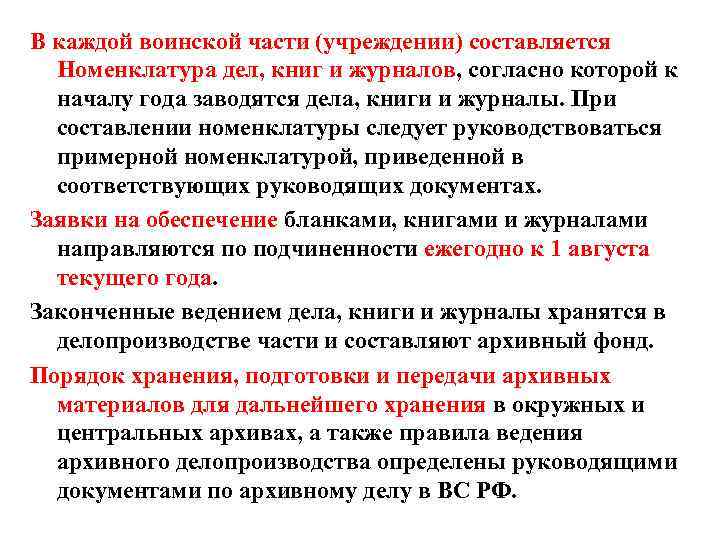 В каждой воинской части (учреждении) составляется Номенклатура дел, книг и журналов, согласно которой к началу года заводятся дела, книги и журналы. При составлении номенклатуры следует руководствоваться примерной номенклатурой, приведенной в соответствующих руководящих документах.

Заявки на обеспечение бланками, книгами и журналами направляются по подчиненности ежегодно к 1 августа текущего года.

Законченные ведением дела, книги и журналы хранятся в делопроизводстве части и составляют архивный фонд.

Порядок хранения, подготовки и передачи архивных материалов для дальнейшего хранения в окружных и центральных архивах, а также правила ведения архивного делопроизводства определены руководящими документами по архивному делу в ВС РФ.